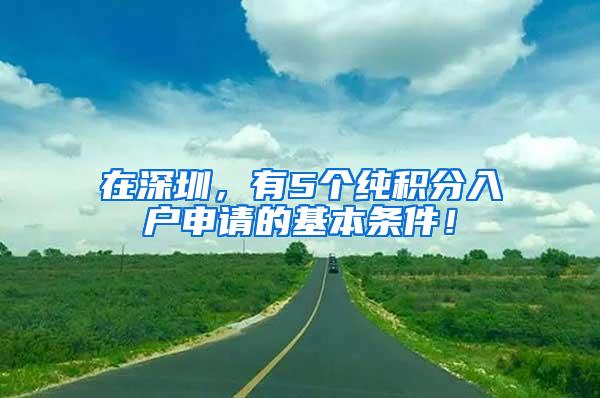 在深圳，有5个纯积分入户申请的基本条件！